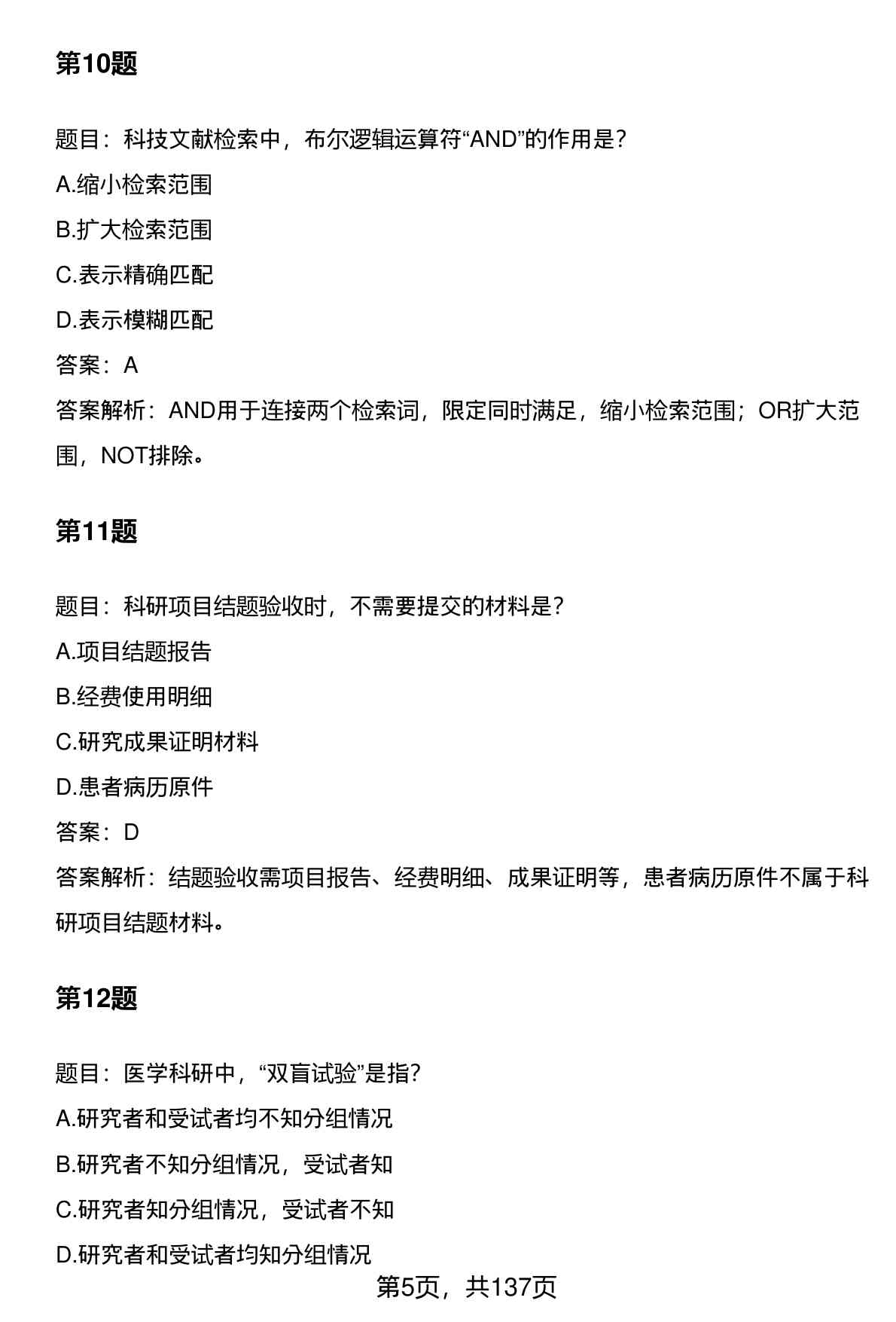 第10题

题目：科技文献检索中，布尔逻辑运算符“AND”的作用是?

A.缩小检索范围

B.扩大检索范围

C.表示精确匹配

D.表示模糊匹配

答案：A

答案解析：AND用于连接两个检索词，限定同时满足，缩小检索范围；OR扩大范围，NOT排除。

第11题

题目：科研项目结题验收时，不需要提交的材料是?

A.项目结题报告

B.经费使用明细

C.研究成果证明材料

D.患者病历原件

答案：D

答案解析：结题验收需项目报告、经费明细、成果证明等，患者病历原件不属于科研项目结题材料。

第12题

题目：医学科研中，“双盲试验”是指?

A.研究者和受试者均不知分组情况

B.研究者不知分组情况，受试者知

C.研究者知分组情况，受试者不知

D.研究者和受试者均知分组情况

第5页，共137页